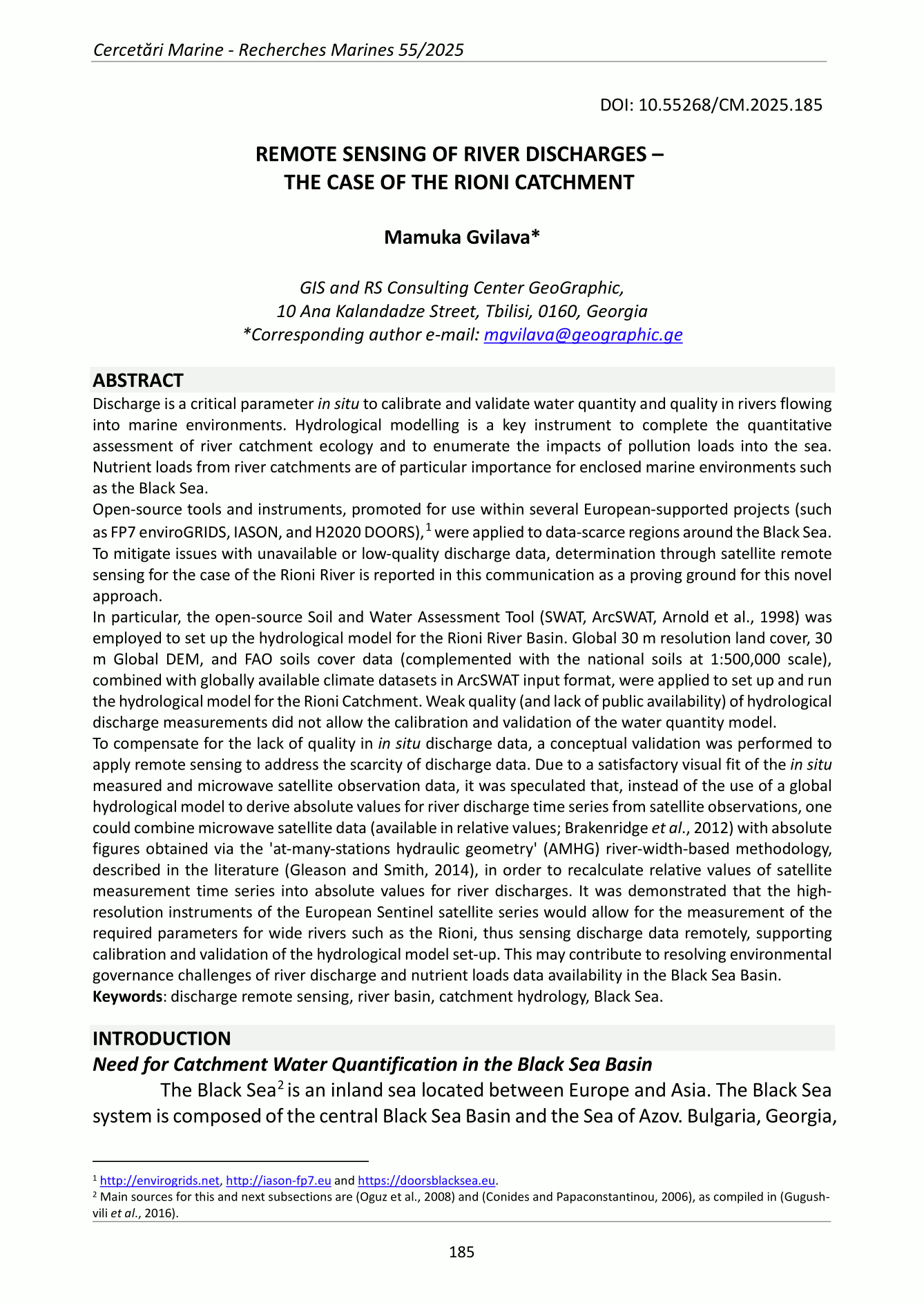 Cercetări Marine - Recherches Marines 55/2025

DOI: 10.55268/CM.2025.185

REMOTE SENSING OF RIVER DISCHARGES – THE CASE OF THE RIONI CATCHMENT

Mamuka Gvilava*

GIS and RS Consulting Center GeoGraphic,
10 Ana Kalandadze Street, Tbilisi, 0160, Georgia
*Corresponding author e-mail: mgvilava@geographic.ge

ABSTRACT
Discharge is a critical parameter in situ to calibrate and validate water quantity and quality in rivers flowing into marine environments. Hydrological modelling is a key instrument to complete the quantitative assessment of river catchment ecology and to enumerate the impacts of pollution loads into the sea. Nutrient loads from river catchments are of particular importance for enclosed marine environments such as the Black Sea.
Open-source tools and instruments, promoted for use within several European-supported projects (such as FP7 enviroGRIDS, IASON, and H2020 DOORS),$^1$ were applied to data-scarce regions around the Black Sea. To mitigate issues with unavailable or low-quality discharge data, determination through satellite remote sensing for the case of the Rioni River is reported in this communication as a proving ground for this novel approach.
In particular, the open-source Soil and Water Assessment Tool (SWAT, ArcSWAT, Arnold et al., 1998) was employed to set up the hydrological model for the Rioni River Basin. Global 30 m resolution land cover, 30 m Global DEM, and FAO soils cover data (complemented with the national soils at 1:500,000 scale), combined with globally available climate datasets in ArcSWAT input format, were applied to set up and run the hydrological model for the Rioni Catchment. Weak quality (and lack of public availability) of hydrological discharge measurements did not allow the calibration and validation of the water quantity model.
To compensate for the lack of quality in in situ discharge data, a conceptual validation was performed to apply remote sensing to address the scarcity of discharge data. Due to a satisfactory visual fit of the in situ measured and microwave satellite observation data, it was speculated that, instead of the use of a global hydrological model to derive absolute values for river discharge time series from satellite observations, one could combine microwave satellite data (available in relative values; Brakenridge et al., 2012) with absolute figures obtained via the 'at-many-stations hydraulic geometry' (AMHG) river-width-based methodology, described in the literature (Gleason and Smith, 2014), in order to recalculate relative values of satellite measurement time series into absolute values for river discharges. It was demonstrated that the high-resolution instruments of the European Sentinel satellite series would allow for the measurement of the required parameters for wide rivers such as the Rioni, thus sensing discharge data remotely, supporting calibration and validation of the hydrological model set-up. This may contribute to resolving environmental governance challenges of river discharge and nutrient loads data availability in the Black Sea Basin.
Keywords: discharge remote sensing, river basin, catchment hydrology, Black Sea.

INTRODUCTION
Need for Catchment Water Quantification in the Black Sea Basin
The Black Sea$^2$ is an inland sea located between Europe and Asia. The Black Sea system is composed of the central Black Sea Basin and the Sea of Azov. Bulgaria, Georgia,

$^1$ http://envirogrids.net, http://iason-fp7.eu and https://doorsblacksea.eu.
$^2$ Main sources for this and next subsections are (Oguz et al., 2008) and (Conides and Papaconstantinou, 2006), as compiled in (Gugushvili et al., 2016).

185